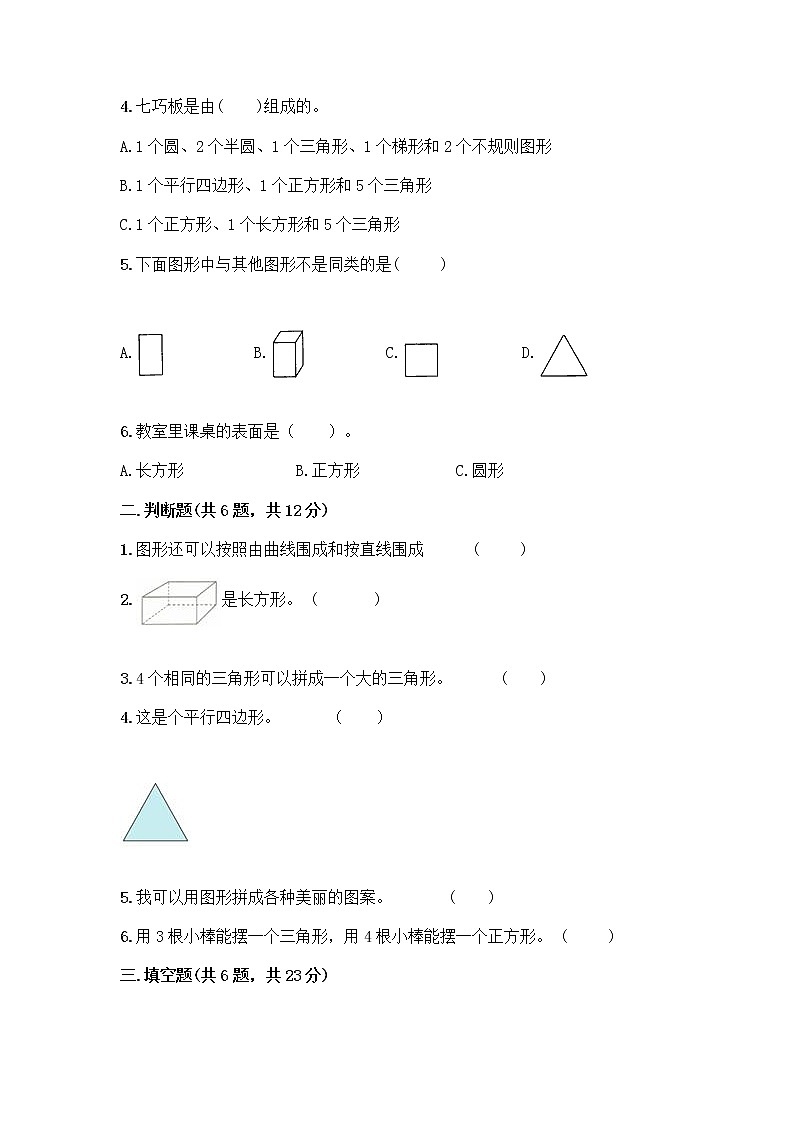 4.七巧板是由(　　)组成的。

A.1个圆、2个半圆、1个三角形、1个梯形和2个不规则图形

B.1个平行四边形、1个正方形和5个三角形

C.1个正方形、1个长方形和5个三角形

5.下面图形中与其他图形不是同类的是(　　)

A.　　B.　　C.　　D.

6.教室里课桌的表面是（　　）。

A.长方形　　B.正方形　　C.圆形

二.判断题(共6题，共12分)

1.图形还可以按照由曲线围成和按直线围成　（　　）

2. 是长方形。（　　）

3.4个相同的三角形可以拼成一个大的三角形。　（　　）

4.这是个平行四边形。　（　　）

5.我可以用图形拼成各种美丽的图案。　（　　）

6.用3根小棒能摆一个三角形，用4根小棒能摆一个正方形。（　　）

三.填空题(共6题，共23分)